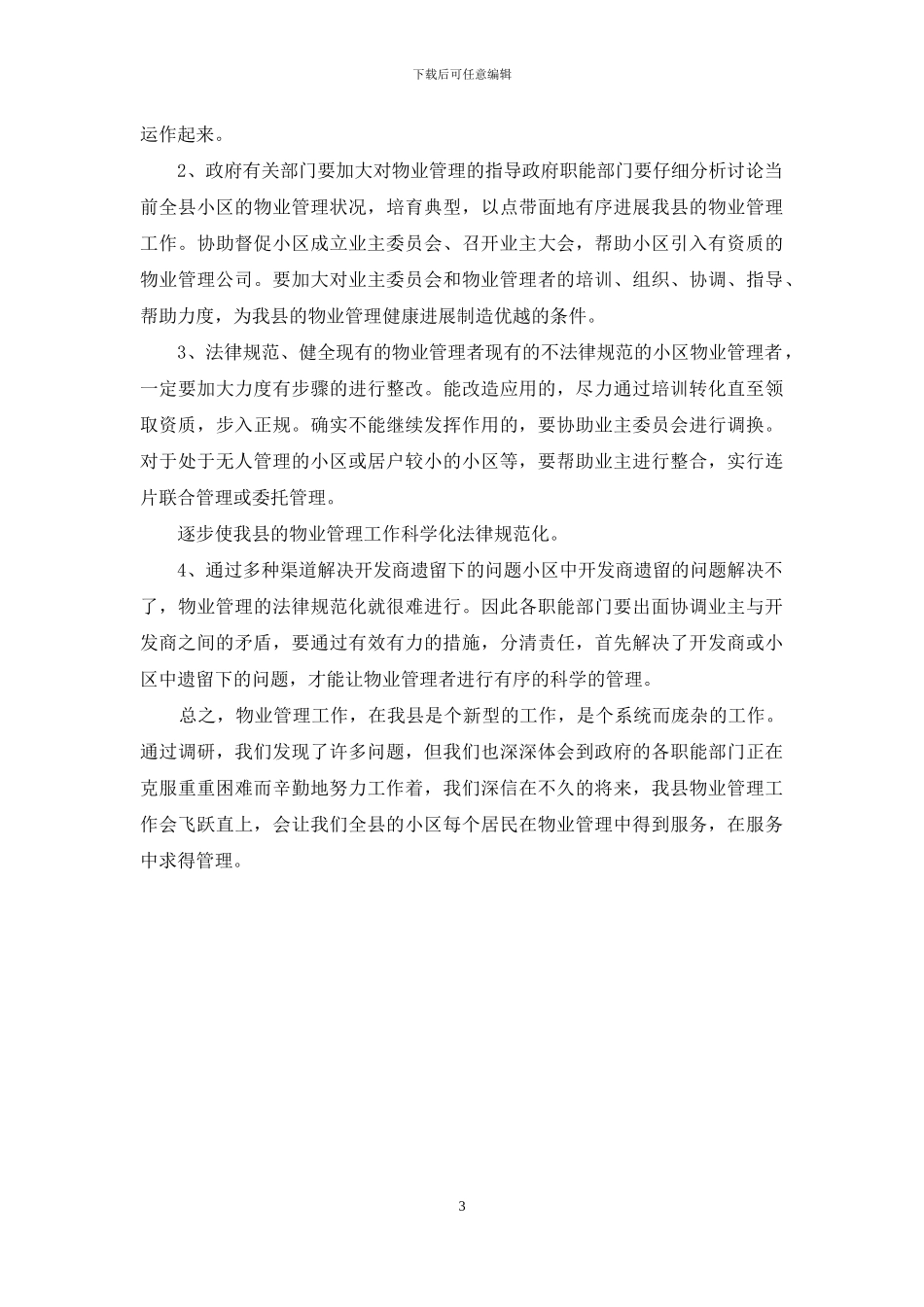 下载后可任意编辑

运作起来。

2、政府有关部门要加大对物业管理的指导政府职能部门要仔细分析讨论当前全县小区的物业管理状况，培育典型，以点带面地有序进展我县的物业管理工作。协助督促小区成立业主委员会、召开业主大会，帮助小区引入有资质的物业管理公司。要加大对业主委员会和物业管理者的培训、组织、协调、指导、帮助力度，为我县的物业管理健康进展制造优越的条件。

3、法律规范、健全现有的物业管理者现有的不法律规范的小区物业管理者，一定要加大力度有步骤的进行整改。能改造应用的，尽力通过培训转化直至领取资质，步入正规。确实不能继续发挥作用的，要协助业主委员会进行调换。对于处于无人管理的小区或居户较小的小区等，要帮助业主进行整合，实行连片联合管理或委托管理。

逐步使我县的物业管理工作科学化法律规范化。

4、通过多种渠道解决开发商遗留下的问题小区中开发商遗留的问题解决不了，物业管理的法律规范化就很难进行。因此各职能部门要出面协调业主与开发商之间的矛盾，要通过有效有力的措施，分清责任，首先解决了开发商或小区中遗留下的问题，才能让物业管理者进行有序的科学的管理。

总之，物业管理工作，在我县是个新型的工作，是个系统而庞杂的工作。通过调研，我们发现了许多问题，但我们也深深体会到政府的各职能部门正在克服重重困难而辛勤地努力工作着，我们深信在不久的将来，我县物业管理工作会飞跃直上，会让我们全县的小区每个居民在物业管理中得到服务，在服务中求得管理。

3